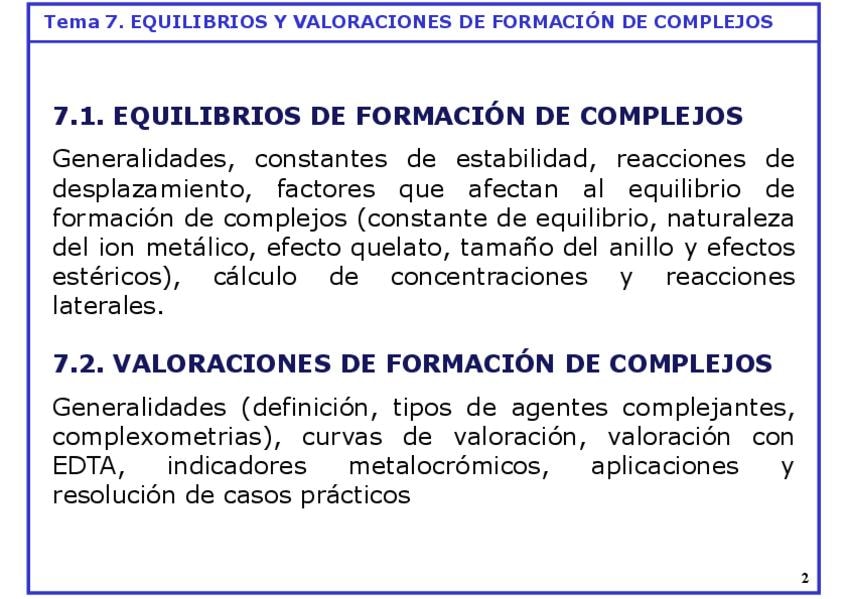 Tema 7. EQUILIBRIOS Y VALORACIONES DE FORMACIÓN DE COMPLEJOS

7.1. EQUILIBRIOS DE FORMACIÓN DE COMPLEJOS

Generalidades, constantes de estabilidad, reacciones de desplazamiento, factores que afectan al equilibrio de formación de complejos (constante de equilibrio, naturaleza del ion metálico, efecto quelato, tamaño del anillo y efectos estéricos), cálculo de concentraciones y reacciones laterales.

7.2. VALORACIONES DE FORMACIÓN DE COMPLEJOS

Generalidades (definición, tipos de agentes complejantes, complexometrias), curvas de valoración, valoración con EDTA, indicadores metalocrómicos, aplicaciones y resolución de casos prácticos

2